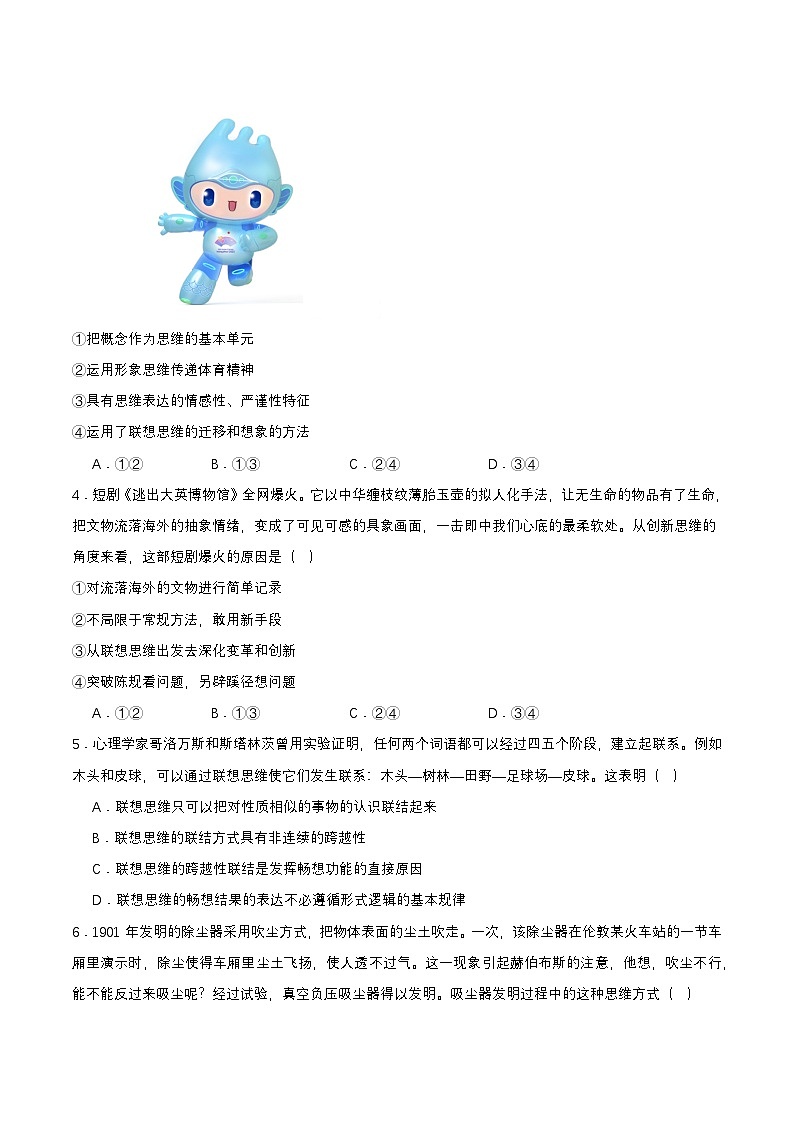 ①把概念作为思维的基本单元

②运用形象思维传递体育精神

③具有思维表达的情感性、严谨性特征

④运用了联想思维的迁移和想象的方法

A．①②　　B．①③　　C．②④　　D．③④

4．短剧《逃出大英博物馆》全网爆火。它以中华缠枝纹薄胎玉壶的拟人化手法，让无生命的物品有了生命，把文物流落海外的抽象情绪，变成了可见可感的具象画面，一击即中我们心底的最柔软处。从创新思维的角度来看，这部短剧爆火的原因是（　）

①对流落海外的文物进行简单记录

②不局限于常规方法，敢用新手段

③从联想思维出发去深化变革和创新

④突破陈规看问题，另辟蹊径想问题

A．①②　　B．①③　　C．②④　　D．③④

5．心理学家哥洛万斯和斯塔林茨曾用实验证明，任何两个词语都可以经过四五个阶段，建立起联系。例如木头和皮球，可以通过联想思维使它们发生联系：木头—树林—田野—足球场—皮球。这表明（　）

A．联想思维只可以把对性质相似的事物的认识联结起来

B．联想思维的联结方式具有非连续的跨越性

C．联想思维的跨越性联结是发挥畅想功能的直接原因

D．联想思维的畅想结果的表达不必遵循形式逻辑的基本规律

6．1901 年发明的除尘器采用吹尘方式，把物体表面的尘土吹走。一次，该除尘器在伦敦某火车站的一节车厢里演示时，除尘使得车厢里尘土飞扬，使人透不过气。这一现象引起赫伯布斯的注意，他想，吹尘不行，能不能反过来吸尘呢？经过试验，真空负压吸尘器得以发明。吸尘器发明过程中的这种思维方式（　）